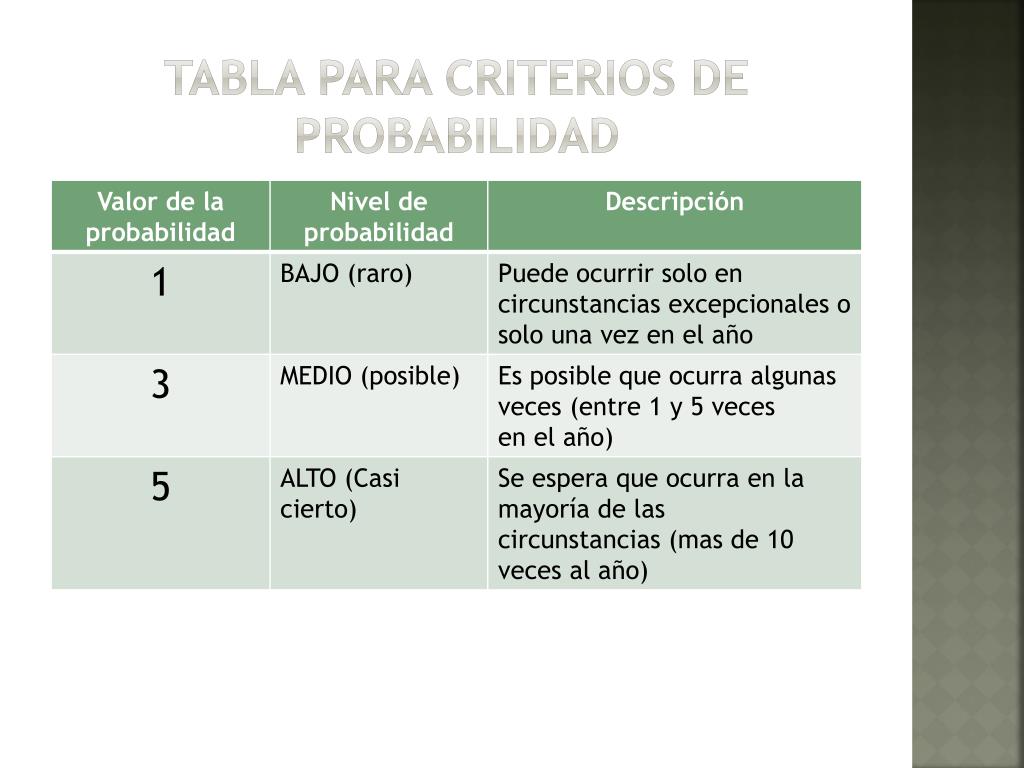 TABLA PARA CRITERIOS DE PROBABILIDAD

| Valor de la probabilidad | Nivel de probabilidad | Descripción |
|---|---|---|
| 1 | BAJO (raro) | Puede ocurrir solo en circunstancias excepcionales o solo una vez en el año |
| 3 | MEDIO (posible) | Es posible que ocurra algunas veces (entre 1 y 5 veces en el año) |
| 5 | ALTO (Casi cierto) | Se espera que ocurra en la mayoría de las circunstancias (mas de 10 veces al año) |